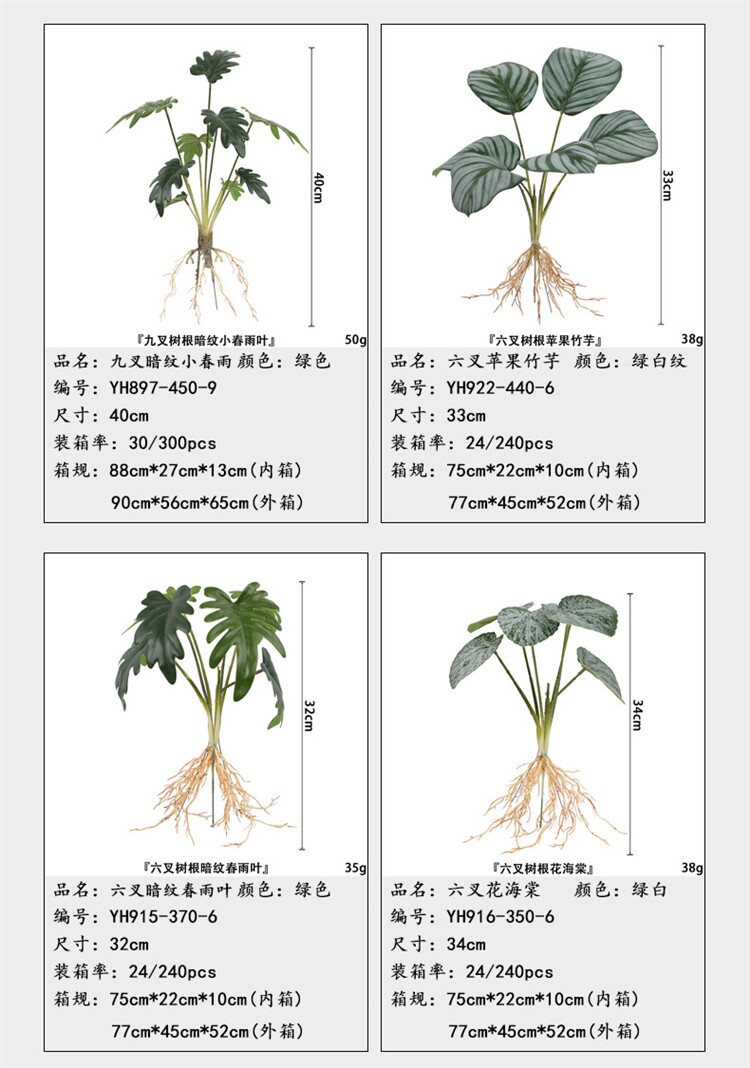 40cm

『九叉树根暗纹小春雨叶』

50g

品名：九叉暗纹小春雨 颜色：绿色
编号：YH897-450-9
尺寸：40cm
装箱率：30/300pcs
箱规：88cm*27cm*13cm(内箱)
90cm*56cm*65cm(外箱)

33cm

『六叉树根苹果竹芋』

38g

品名：六叉苹果竹芋 颜色：绿白纹
编号：YH922-440-6
尺寸：33cm
装箱率：24/240pcs
箱规：75cm*22cm*10cm(内箱)
77cm*45cm*52cm(外箱)

32cm

『六叉树根暗纹春雨叶』

35g

品名：六叉暗纹春雨叶 颜色：绿色
编号：YH915-370-6
尺寸：32cm
装箱率：24/240pcs
箱规：75cm*22cm*10cm(内箱)
77cm*45cm*52cm(外箱)

34cm

『六叉树根花海棠』

38g

品名：六叉花海棠 颜色：绿白
编号：YH916-350-6
尺寸：34cm
装箱率：24/240pcs
箱规：75cm*22cm*10cm(内箱)
77cm*45cm*52cm(外箱)